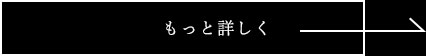 もっと詳しく